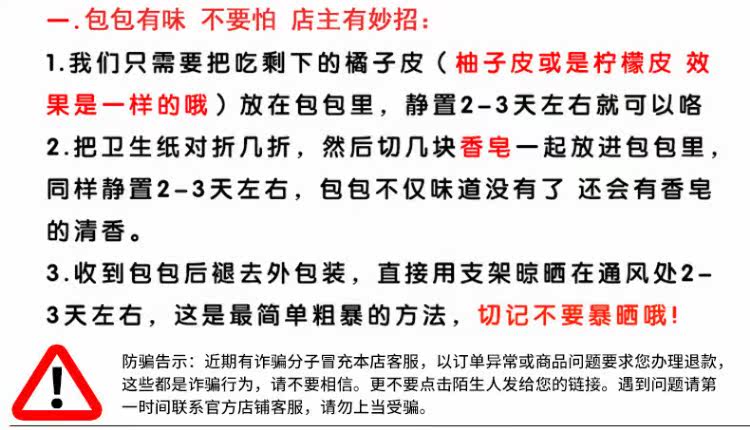 一.包包有味 不要怕 店主有妙招：

1.我们只需要把吃剩下的橘子皮（柚子皮或是柠檬皮 效果是一样的哦）放在包包里，静置2-3天左右就可以咯

2.把卫生纸对折几折，然后切几块香皂一起放进包包里，同样静置2-3天左右，包包不仅味道没有了 还会有香皂的清香。

3.收到包包后褪去外包装，直接用支架晾晒在通风处2-3天左右，这是最简单粗暴的方法，切记不要暴晒哦！

防骗告示：近期有诈骗分子冒充本店客服，以订单异常或商品问题要求您办理退款，这些都是诈骗行为，请不要相信。更不要点击陌生人发给您的链接。遇到问题请第一时间联系官方店铺客服，请勿上当受骗。